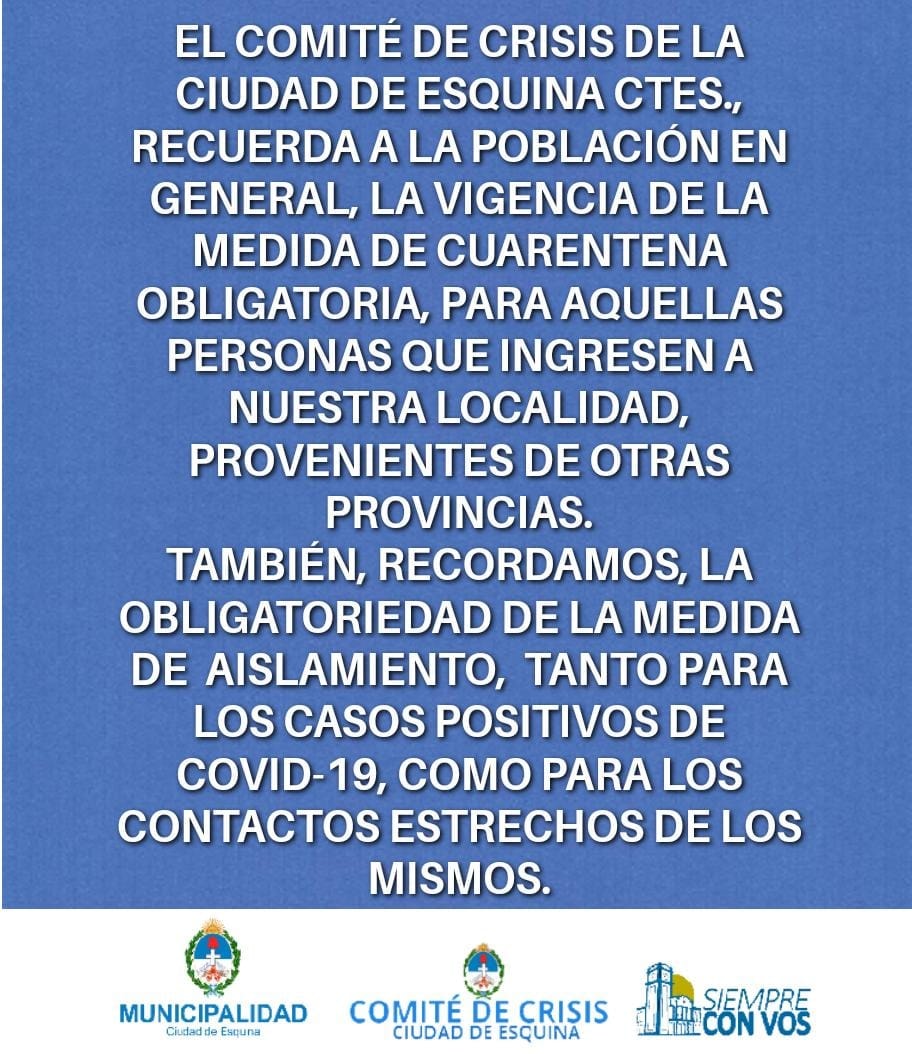 EL COMITÉ DE CRISIS DE LA CIUDAD DE ESQUINA CTES., RECUERDA A LA POBLACIÓN EN GENERAL, LA VIGENCIA DE LA MEDIDA DE CUARENTENA OBLIGATORIA, PARA AQUELLAS PERSONAS QUE INGRESEN A NUESTRA LOCALIDAD, PROVENIENTES DE OTRAS PROVINCIAS.
TAMBIÉN, RECORDAMOS, LA OBLIGATORIEDAD DE LA MEDIDA DE AISLAMIENTO, TANTO PARA LOS CASOS POSITIVOS DE COVID-19, COMO PARA LOS CONTACTOS ESTRECHOS DE LOS MISMOS.

MUNICIPALIDAD
Ciudad de Esquina

COMITÉ DE CRISIS
CIUDAD DE ESQUINA

SIEMPRE CON VOS